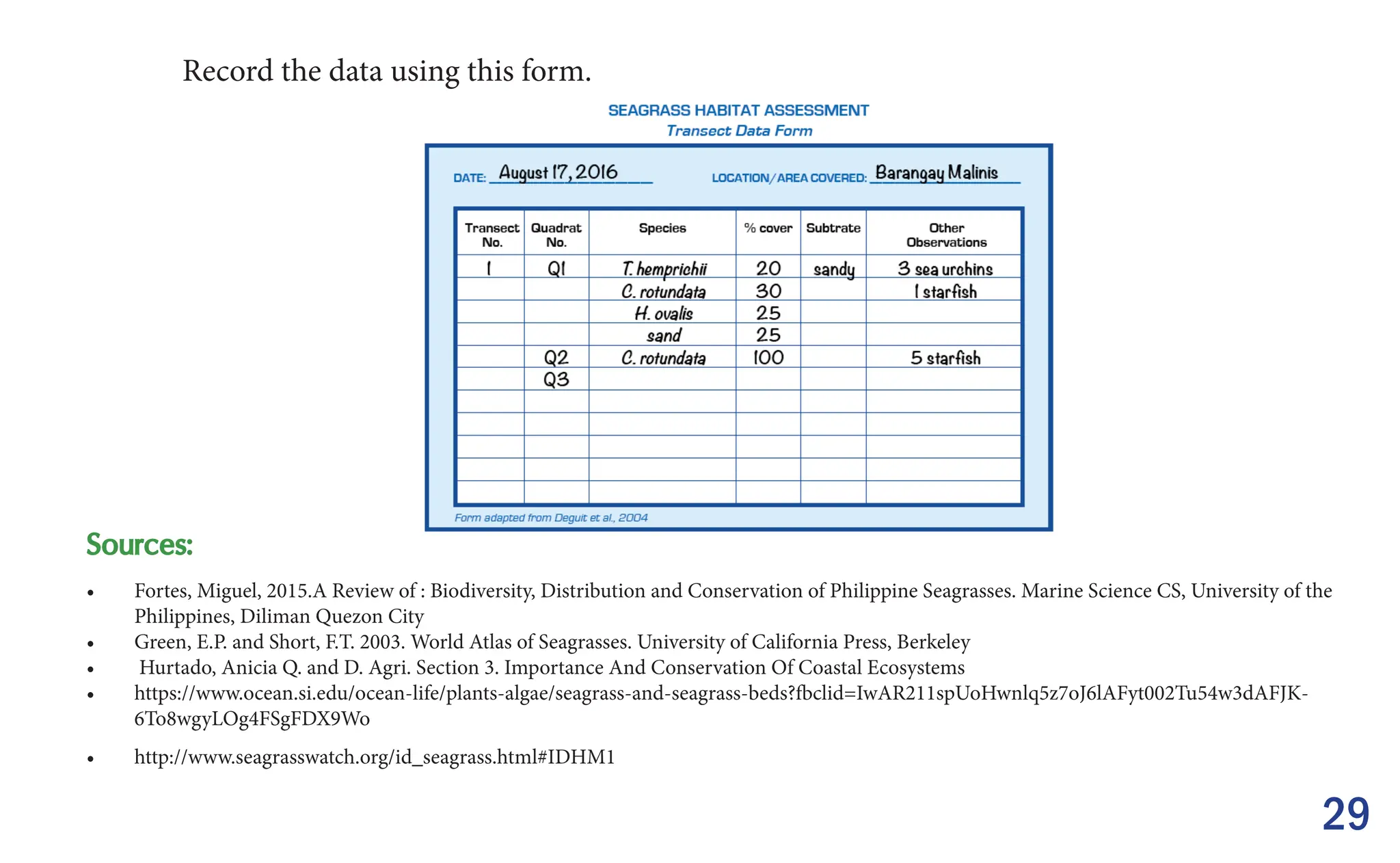 Record the data using this form.

SEAGRASS HABITAT ASSESSMENT
Transect Data Form

DATE: August 17, 2016 LOCATION/AREA COVERED: Barangay Malinis

| Transect No. | Quadrat No. | Species | % cover | Subtrate | Other Observations |
|---|---|---|---|---|---|
| 1 | Q1 | T. hemprichii | 20 | sandy | 3 sea urchins |
| | | C. rotundata | 30 | | 1 starfish |
| | | H. ovalis | 25 | | |
| | | sand | 25 | | |
| | Q2 | C. rotundata | 100 | | 5 starfish |
| | Q3 | | | | |
| | | | | | |
| | | | | | |
| | | | | | |
| | | | | | |
| | | | | | |

Form adapted from Deguit et al., 2004

Sources:

• Fortes, Miguel, 2015.A Review of : Biodiversity, Distribution and Conservation of Philippine Seagrasses. Marine Science CS, University of the Philippines, Diliman Quezon City
• Green, E.P. and Short, F.T. 2003. World Atlas of Seagrasses. University of California Press, Berkeley
• Hurtado, Anicia Q. and D. Agri. Section 3. Importance And Conservation Of Coastal Ecosystems
• https://www.ocean.si.edu/ocean-life/plants-algae/seagrass-and-seagrass-beds?fbclid=IwAR211spUoHwnlq5z7oJ6lAFyt002Tu54w3dAFJK-6To8wgyLOg4FSgFDX9Wo
• http://www.seagrasswatch.org/id_seagrass.html#IDHM1

29